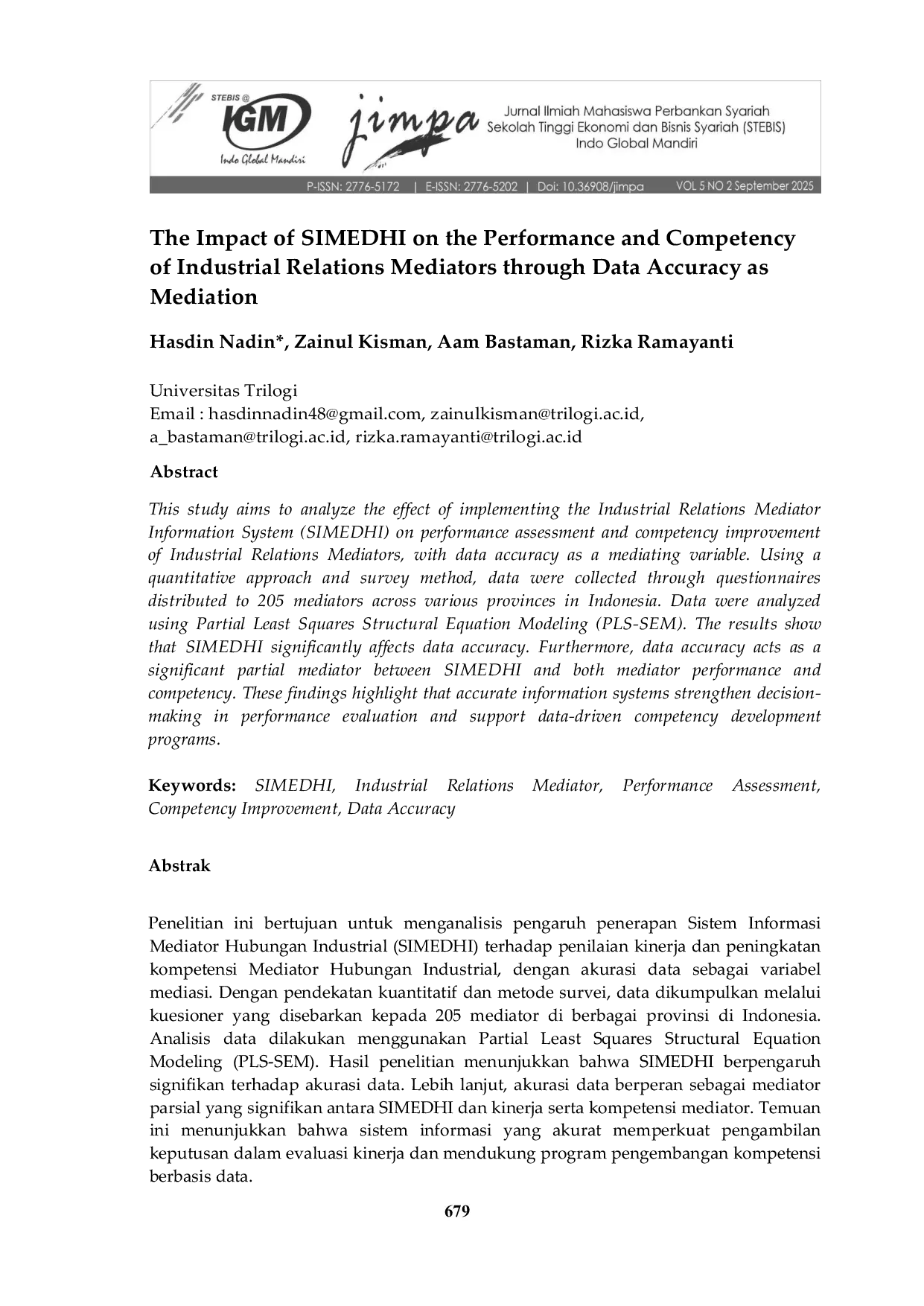 STEBIS @ IGM Indo Global Mandiri

jimpa

Jurnal Ilmiah Mahasiswa Perbankan Syariah
Sekolah Tinggi Ekonomi dan Bisnis Syariah (STEBIS)
Indo Global Mandiri

P-ISSN: 2776-5172 | E-ISSN: 2776-5202 | Doi: 10.36908/jimpa VOL 5 NO 2 September 2025

The Impact of SIMEDHI on the Performance and Competency of Industrial Relations Mediators through Data Accuracy as Mediation

Hasdin Nadin*, Zainul Kisman, Aam Bastaman, Rizka Ramayanti

Universitas Trilogi
Email : hasdinnadin48@gmail.com, zainulkisman@trilogi.ac.id, a_bastaman@trilogi.ac.id, rizka.ramayanti@trilogi.ac.id

Abstract

This study aims to analyze the effect of implementing the Industrial Relations Mediator Information System (SIMEDHI) on performance assessment and competency improvement of Industrial Relations Mediators, with data accuracy as a mediating variable. Using a quantitative approach and survey method, data were collected through questionnaires distributed to 205 mediators across various provinces in Indonesia. Data were analyzed using Partial Least Squares Structural Equation Modeling (PLS-SEM). The results show that SIMEDHI significantly affects data accuracy. Furthermore, data accuracy acts as a significant partial mediator between SIMEDHI and both mediator performance and competency. These findings highlight that accurate information systems strengthen decision-making in performance evaluation and support data-driven competency development programs.

Keywords: SIMEDHI, Industrial Relations Mediator, Performance Assessment, Competency Improvement, Data Accuracy

Abstrak

Penelitian ini bertujuan untuk menganalisis pengaruh penerapan Sistem Informasi Mediator Hubungan Industrial (SIMEDHI) terhadap penilaian kinerja dan peningkatan kompetensi Mediator Hubungan Industrial, dengan akurasi data sebagai variabel mediasi. Dengan pendekatan kuantitatif dan metode survei, data dikumpulkan melalui kuesioner yang disebarkan kepada 205 mediator di berbagai provinsi di Indonesia. Analisis data dilakukan menggunakan Partial Least Squares Structural Equation Modeling (PLS-SEM). Hasil penelitian menunjukkan bahwa SIMEDHI berpengaruh signifikan terhadap akurasi data. Lebih lanjut, akurasi data berperan sebagai mediator parsial yang signifikan antara SIMEDHI dan kinerja serta kompetensi mediator. Temuan ini menunjukkan bahwa sistem informasi yang akurat memperkuat pengambilan keputusan dalam evaluasi kinerja dan mendukung program pengembangan kompetensi berbasis data.

679